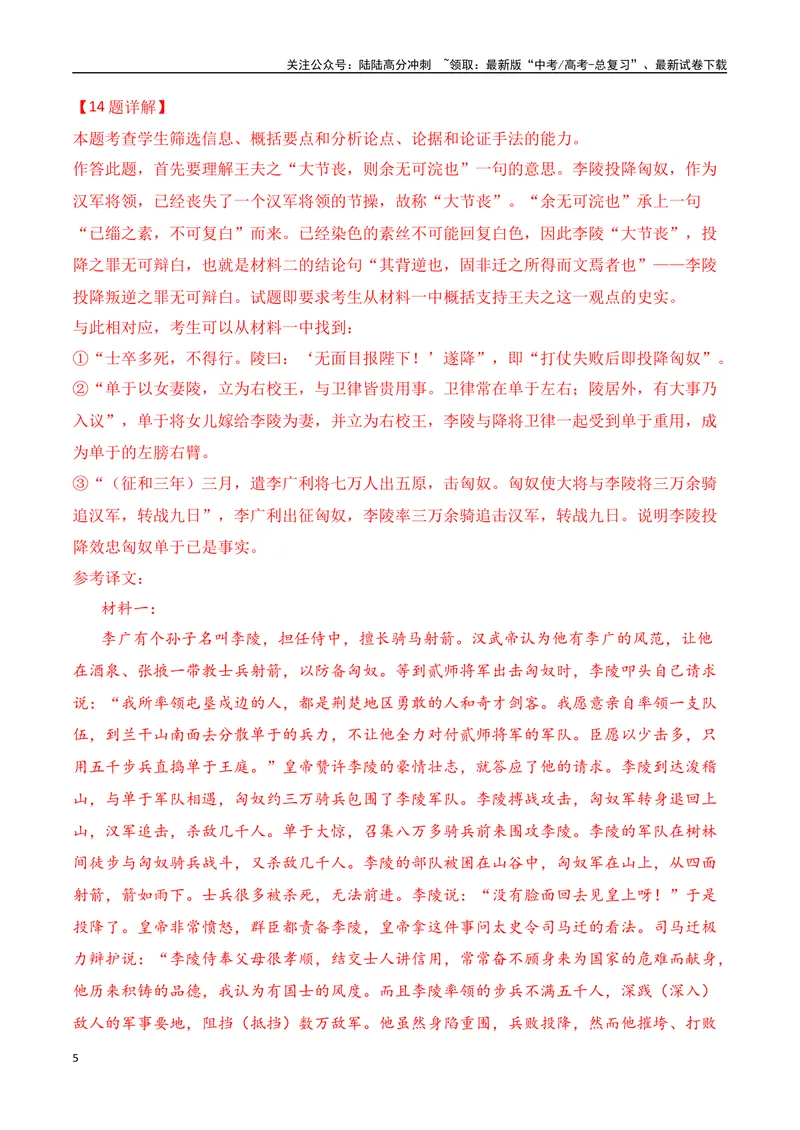 关注公众号：陆陆高分冲刺 ~领取：最新版“中考/高考-总复习”、最新试卷下载

【14题详解】

本题考查学生筛选信息、概括要点和分析论点、论据和论证手法的能力。

作答此题，首先要理解王夫之“大节丧，则余无可浣也”一句的意思。李陵投降匈奴，作为汉军将领，已经丧失了一个汉军将领的节操，故称“大节丧”。“余无可浣也”承上一句“已缁之素，不可复白”而来。已经染色的素丝不可能回复白色，因此李陵“大节丧”，投降之罪无可辩白，也就是材料二的结论句“其背逆也，固非迁之所得而文焉者也”——李陵投降叛逆之罪无可辩白。试题即要求考生从材料一中概括支持王夫之这一观点的史实。

与此相对应，考生可以从材料一中找到：

①“士卒多死，不得行。陵曰：‘无面目报陛下！’遂降”，即“打仗失败后即投降匈奴”。

②“单于以女妻陵，立为右校王，与卫律皆贵用事。卫律常在单于左右；陵居外，有大事乃入议”，单于将女儿嫁给李陵为妻，并立为右校王，李陵与降将卫律一起受到单于重用，成为单于的左膀右臂。

③“（征和三年）三月，遣李广利将七万人出五原，击匈奴。匈奴使大将与李陵将三万余骑追汉军，转战九日”，李广利出征匈奴，李陵率三万余骑追击汉军，转战九日。说明李陵投降效忠匈奴单于已是事实。

参考译文：

材料一：

李广有个孙子名叫李陵，担任侍中，擅长骑马射箭。汉武帝认为他有李广的风范，让他在酒泉、张掖一带教士兵射箭，以防备匈奴。等到贰师将军出击匈奴时，李陵叩头自己请求说：“我所率领屯垦戍边的人，都是荆楚地区勇敢的人和奇才剑客。我愿意亲自率领一支队伍，到兰干山南面去分散单于的兵力，不让他全力对付贰师将军的军队。臣愿以少击多，只用五千步兵直捣单于王庭。”皇帝赞许李陵的豪情壮志，就答应了他的请求。李陵到达浚稽山，与单于军队相遇，匈奴约三万骑兵包围了李陵军队。李陵搏战攻击，匈奴军转身退回上山，汉军追击，杀敌几千人。单于大惊，召集八万多骑兵前来围攻李陵。李陵的军队在树林间徒步与匈奴骑兵战斗，又杀敌几千人。李陵的部队被困在山谷中，匈奴军在山上，从四面射箭，箭如雨下。士兵很多被杀死，无法前进。李陵说：“没有脸面回去见皇上呀！”于是投降了。皇帝非常愤怒，群臣都责备李陵，皇帝拿这件事问太史令司马迁的看法。司马迁极力辩护说：“李陵侍奉父母很孝顺，结交士人讲信用，常常奋不顾身来为国家的危难而献身，他历来积铸的品德，我认为有国士的风度。而且李陵率领的步兵不满五千人，深践（深入）敌人的军事要地，阻挡（抵挡）数万敌军。他虽然身陷重围，兵败投降，然而他摧垮、打败

5